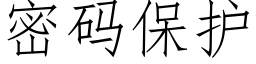 密码保护